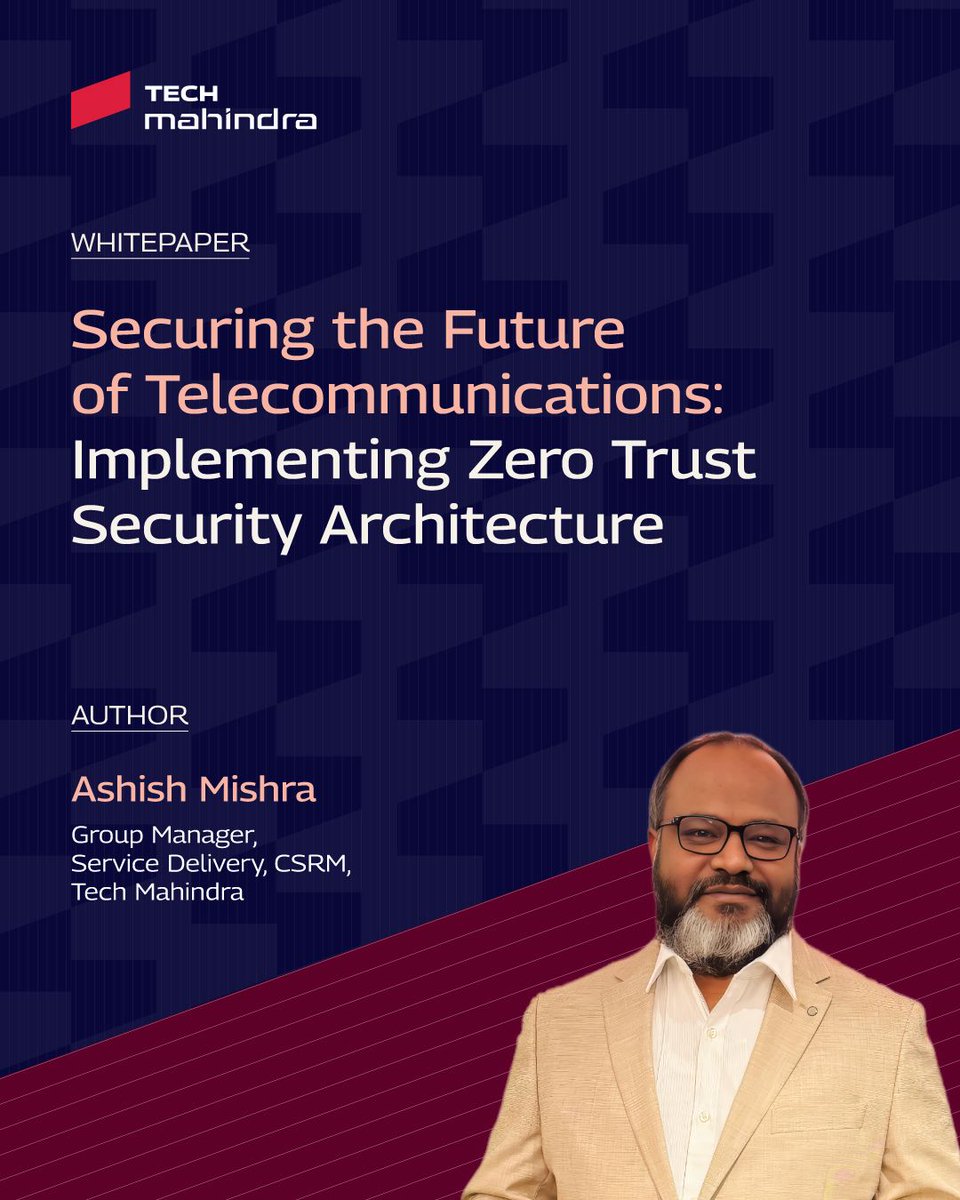 TECH
mahindra

WHITEPAPER

Securing the Future of Telecommunications: Implementing Zero Trust Security Architecture

AUTHOR

Ashish Mishra

Group Manager, Service Delivery, CSRM, Tech Mahindra